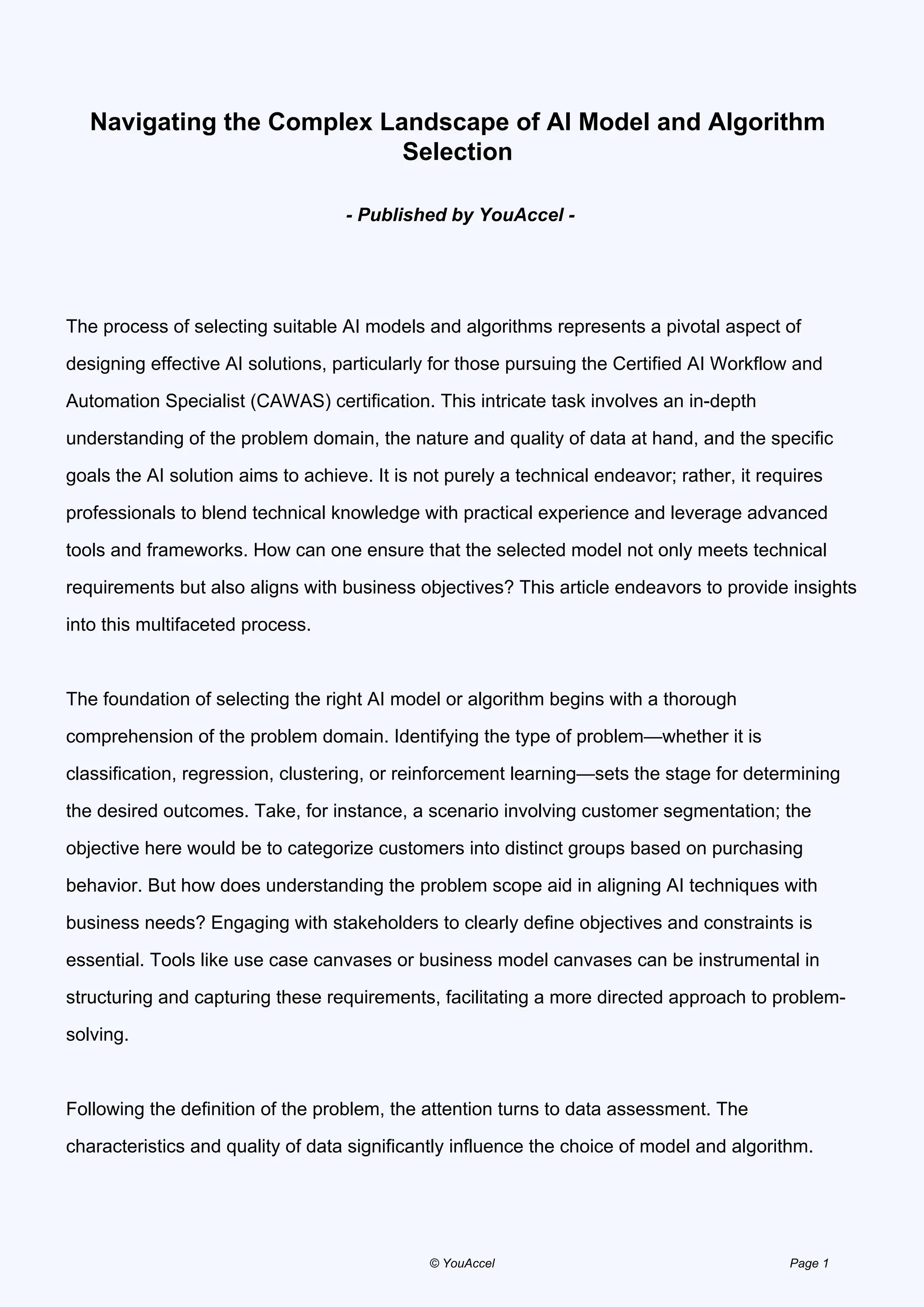 Navigating the Complex Landscape of AI Model and Algorithm Selection

- Published by YouAccel -

The process of selecting suitable AI models and algorithms represents a pivotal aspect of designing effective AI solutions, particularly for those pursuing the Certified AI Workflow and Automation Specialist (CAWAS) certification. This intricate task involves an in-depth understanding of the problem domain, the nature and quality of data at hand, and the specific goals the AI solution aims to achieve. It is not purely a technical endeavor; rather, it requires professionals to blend technical knowledge with practical experience and leverage advanced tools and frameworks. How can one ensure that the selected model not only meets technical requirements but also aligns with business objectives? This article endeavors to provide insights into this multifaceted process.

The foundation of selecting the right AI model or algorithm begins with a thorough comprehension of the problem domain. Identifying the type of problem—whether it is classification, regression, clustering, or reinforcement learning—sets the stage for determining the desired outcomes. Take, for instance, a scenario involving customer segmentation; the objective here would be to categorize customers into distinct groups based on purchasing behavior. But how does understanding the problem scope aid in aligning AI techniques with business needs? Engaging with stakeholders to clearly define objectives and constraints is essential. Tools like use case canvases or business model canvases can be instrumental in structuring and capturing these requirements, facilitating a more directed approach to problem-solving.

Following the definition of the problem, the attention turns to data assessment. The characteristics and quality of data significantly influence the choice of model and algorithm.

© YouAccel

Page 1